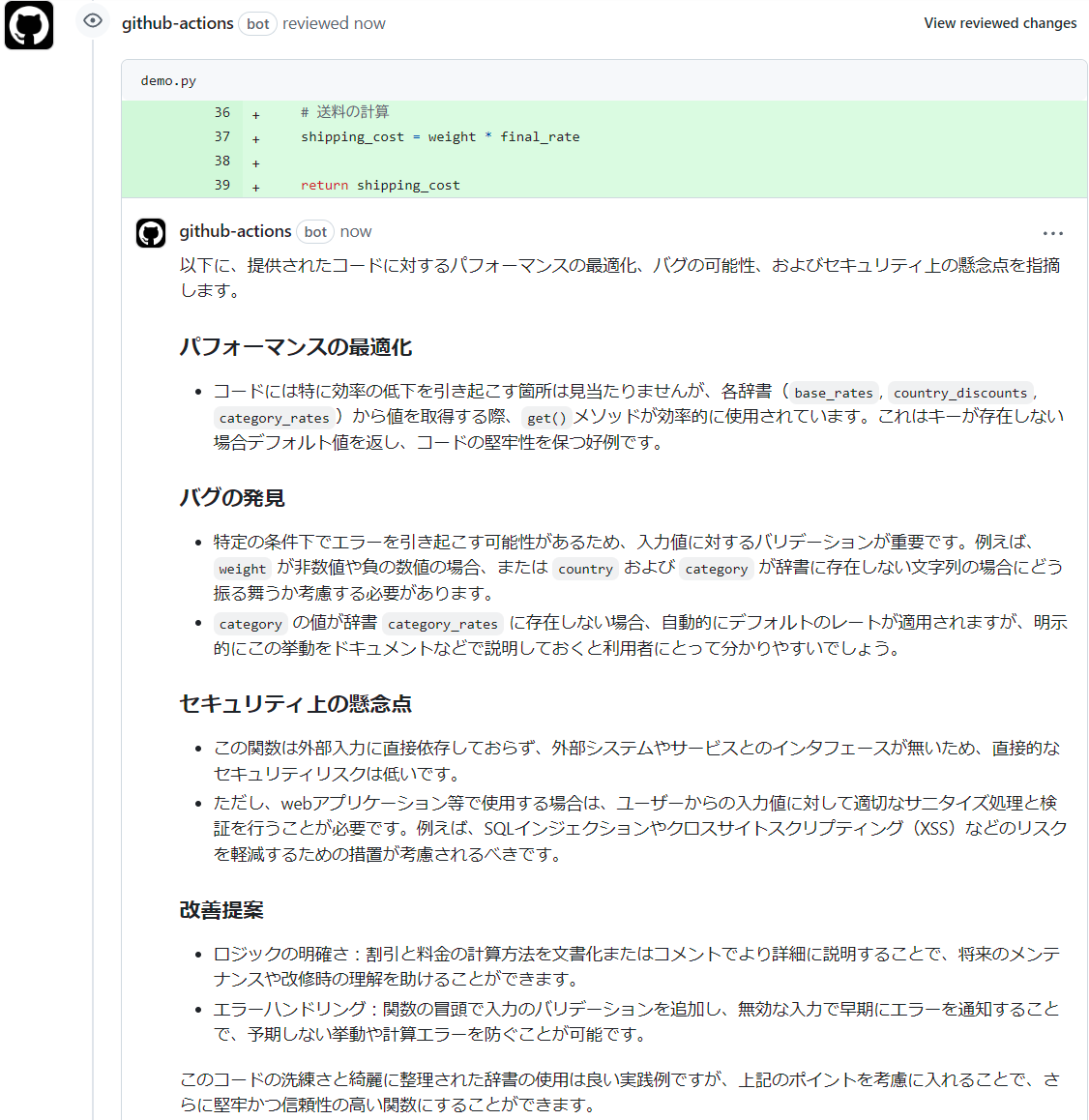 github-actions bot reviewed now

View reviewed changes

demo.py

36 + # 送料の計算
37 + shipping_cost = weight * final_rate
38 +
39 + return shipping_cost

github-actions bot now

...

以下に、提供されたコードに対するパフォーマンスの最適化、バグの可能性、およびセキュリティ上の懸念点を指摘します。

パフォーマンスの最適化

• コードには特に効率の低下を引き起こす箇所は見当たりませんが、各辞書（ base_rates , country_discounts , category_rates ）から値を取得する際、 get() メソッドが効率的に使用されています。これはキーが存在しない場合デフォルト値を返し、コードの堅牢性を保つ好例です。

バグの発見

• 特定の条件下でエラーを引き起こす可能性があるため、入力値に対するバリデーションが重要です。例えば、 weight が非数値や負の数値の場合、または country および category が辞書に存在しない文字列の場合にどう振る舞うか考慮する必要があります。
• category の値が辞書 category_rates に存在しない場合、自動的にデフォルトのレートが適用されますが、明示的にこの挙動をドキュメントなどで説明しておくと利用者にとって分かりやすいでしょう。

セキュリティ上の懸念点

• この関数は外部入力に直接依存しておらず、外部システムやサービスとのインタフェースが無いため、直接的なセキュリティリスクは低いです。
• ただし、webアプリケーション等で使用する場合は、ユーザーからの入力値に対して適切なサニタイズ処理と検証を行うことが必要です。例えば、SQLインジェクションやクロスサイトスクリプティング（XSS）などのリスクを軽減するための措置が考慮されるべきです。

改善提案

• ロジックの明確さ：割引と料金の計算方法を文書化またはコメントでより詳細に説明することで、将来のメンテナンスや改修時の理解を助けることができます。
• エラーハンドリング：関数の冒頭で入力のバリデーションを追加し、無効な入力で早期にエラーを通知することで、予期しない挙動や計算エラーを防ぐことが可能です。

このコードの洗練さと綺麗に整理された辞書の使用は良い実践例ですが、上記のポイントを考慮に入れることで、さらに堅牢かつ信頼性の高い関数にすることができます。